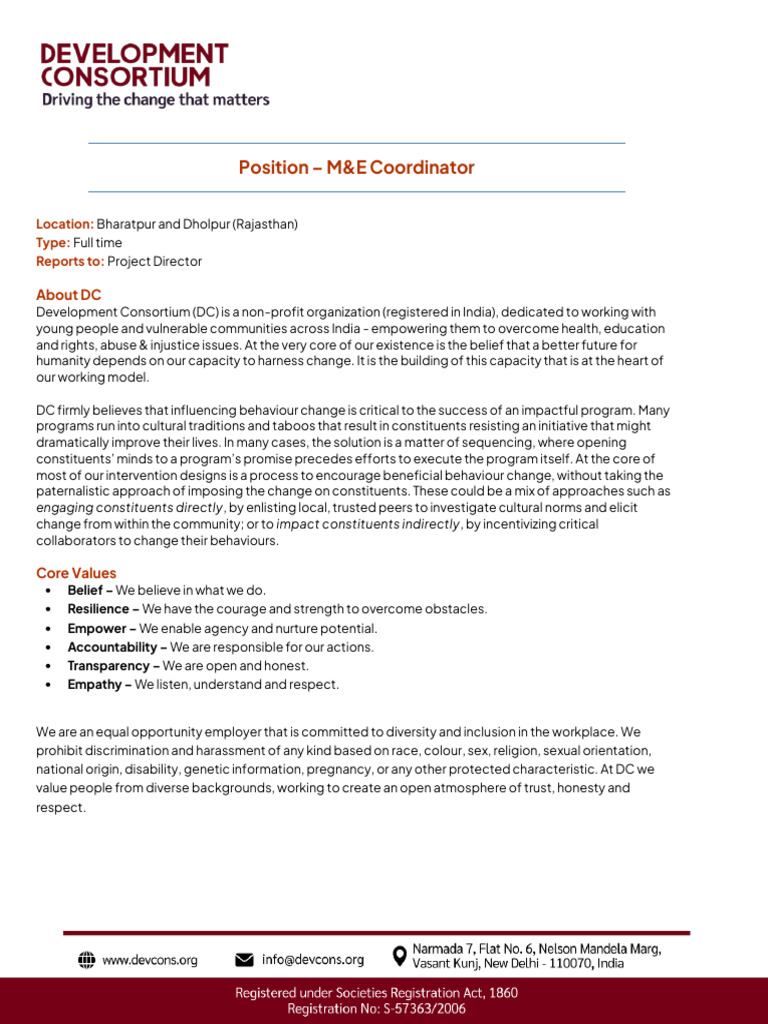 DEVELOPMENT CONSORTIUM
Driving the change that matters

Position – M&E Coordinator

Location: Bharatpur and Dholpur (Rajasthan)
Type: Full time
Reports to: Project Director

About DC
Development Consortium (DC) is a non-profit organization (registered in India), dedicated to working with young people and vulnerable communities across India - empowering them to overcome health, education and rights, abuse & injustice issues. At the very core of our existence is the belief that a better future for humanity depends on our capacity to harness change. It is the building of this capacity that is at the heart of our working model.

DC firmly believes that influencing behaviour change is critical to the success of an impactful program. Many programs run into cultural traditions and taboos that result in constituents resisting an initiative that might dramatically improve their lives. In many cases, the solution is a matter of sequencing, where opening constituents' minds to a program's promise precedes efforts to execute the program itself. At the core of most of our intervention designs is a process to encourage beneficial behaviour change, without taking the paternalistic approach of imposing the change on constituents. These could be a mix of approaches such as engaging constituents directly, by enlisting local, trusted peers to investigate cultural norms and elicit change from within the community; or to impact constituents indirectly, by incentivizing critical collaborators to change their behaviours.

Core Values
• Belief – We believe in what we do.
• Resilience – We have the courage and strength to overcome obstacles.
• Empower – We enable agency and nurture potential.
• Accountability – We are responsible for our actions.
• Transparency – We are open and honest.
• Empathy – We listen, understand and respect.

We are an equal opportunity employer that is committed to diversity and inclusion in the workplace. We prohibit discrimination and harassment of any kind based on race, colour, sex, religion, sexual orientation, national origin, disability, genetic information, pregnancy, or any other protected characteristic. At DC we value people from diverse backgrounds, working to create an open atmosphere of trust, honesty and respect.

www.devcons.org
info@devcons.org
Narmada 7, Flat No. 6, Nelson Mandela Marg, Vasant Kunj, New Delhi - 110070, India

Registered under Societies Registration Act, 1860
Registration No: S-57363/2006